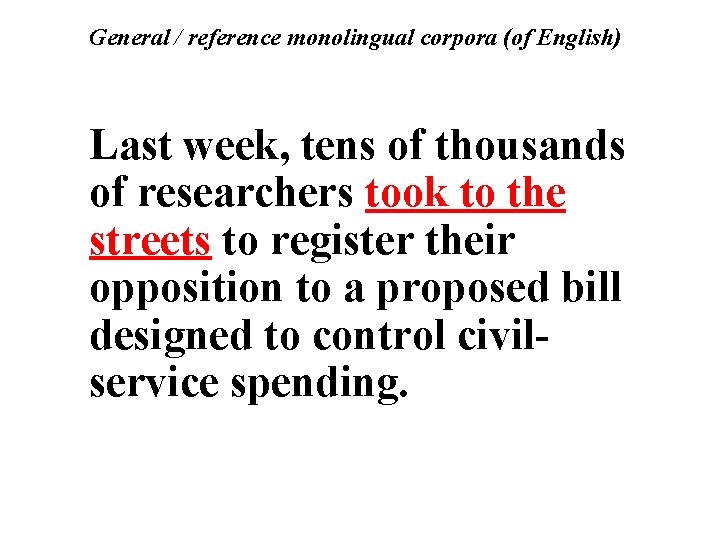 General / reference monolingual corpora (of English)

Last week, tens of thousands of researchers took to the streets to register their opposition to a proposed bill designed to control civil-service spending.